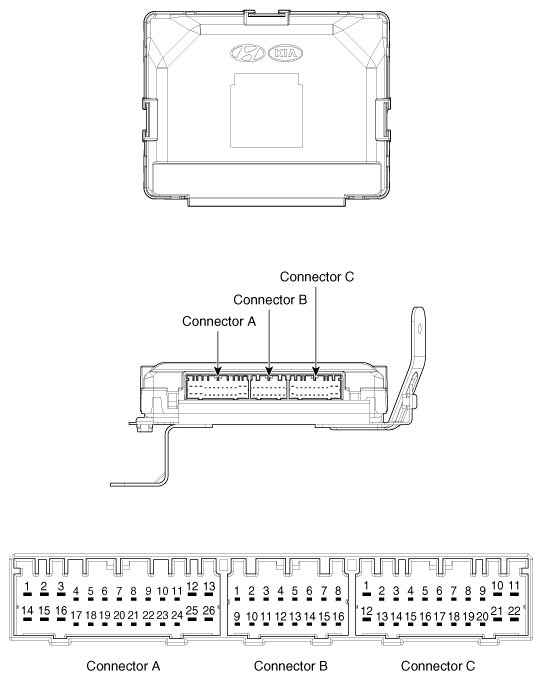 KIA

Connector C
Connector B
Connector A

1 2 3 4 5 6 7 8 9 10 11 12 13
14 15 16 17 18 19 20 21 22 23 24 25 26

1 2 3 4 5 6 7 8
9 10 11 12 13 14 15 16

1 2 3 4 5 6 7 8 9 10 11
12 13 14 15 16 17 18 19 20 21 22

Connector A
Connector B
Connector C